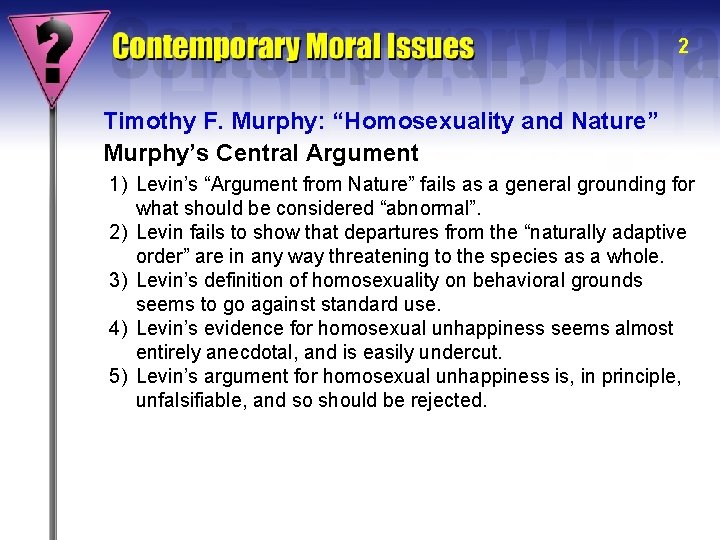 ?

Contemporary Moral Issues

2

Timothy F. Murphy: “Homosexuality and Nature”

Murphy’s Central Argument

1) Levin’s “Argument from Nature” fails as a general grounding for what should be considered “abnormal”.
2) Levin fails to show that departures from the “naturally adaptive order” are in any way threatening to the species as a whole.
3) Levin’s definition of homosexuality on behavioral grounds seems to go against standard use.
4) Levin’s evidence for homosexual unhappiness seems almost entirely anecdotal, and is easily undercut.
5) Levin’s argument for homosexual unhappiness is, in principle, unfalsifiable, and so should be rejected.